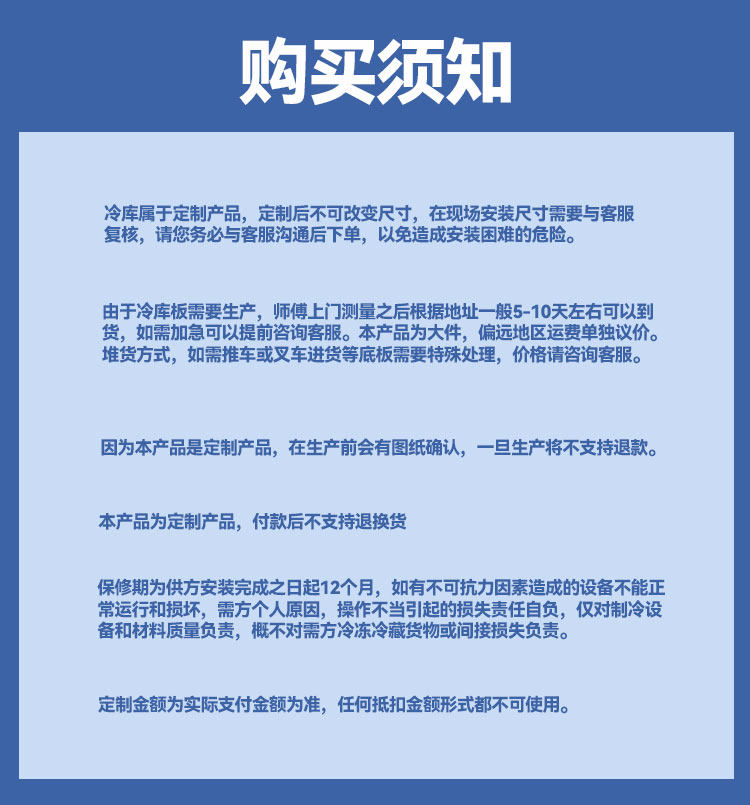 购买须知

冷库属于定制产品，定制后不可改变尺寸，在现场安装尺寸需要与客服复核，请您务必与客服沟通后下单，以免造成安装困难的危险。

由于冷库板需要生产，师傅上门测量之后根据地址一般5-10天左右可以到货，如需加急可以提前咨询客服。本产品为大件，偏远地区运费单独议价。堆货方式，如需推车或叉车进货等底板需要特殊处理，价格请咨询客服。

因为本产品是定制产品，在生产前会有图纸确认，一旦生产将不支持退款。

本产品为定制产品，付款后不支持退换货

保修期为供方安装完成之日起12个月，如有不可抗力因素造成的设备不能正常运行和损坏，需方个人原因，操作不当引起的损失责任自负，仅对制冷设备和材料质量负责，概不对需方冷冻冷藏货物或间接损失负责。

定制金额为实际支付金额为准，任何抵扣金额形式都不可使用。